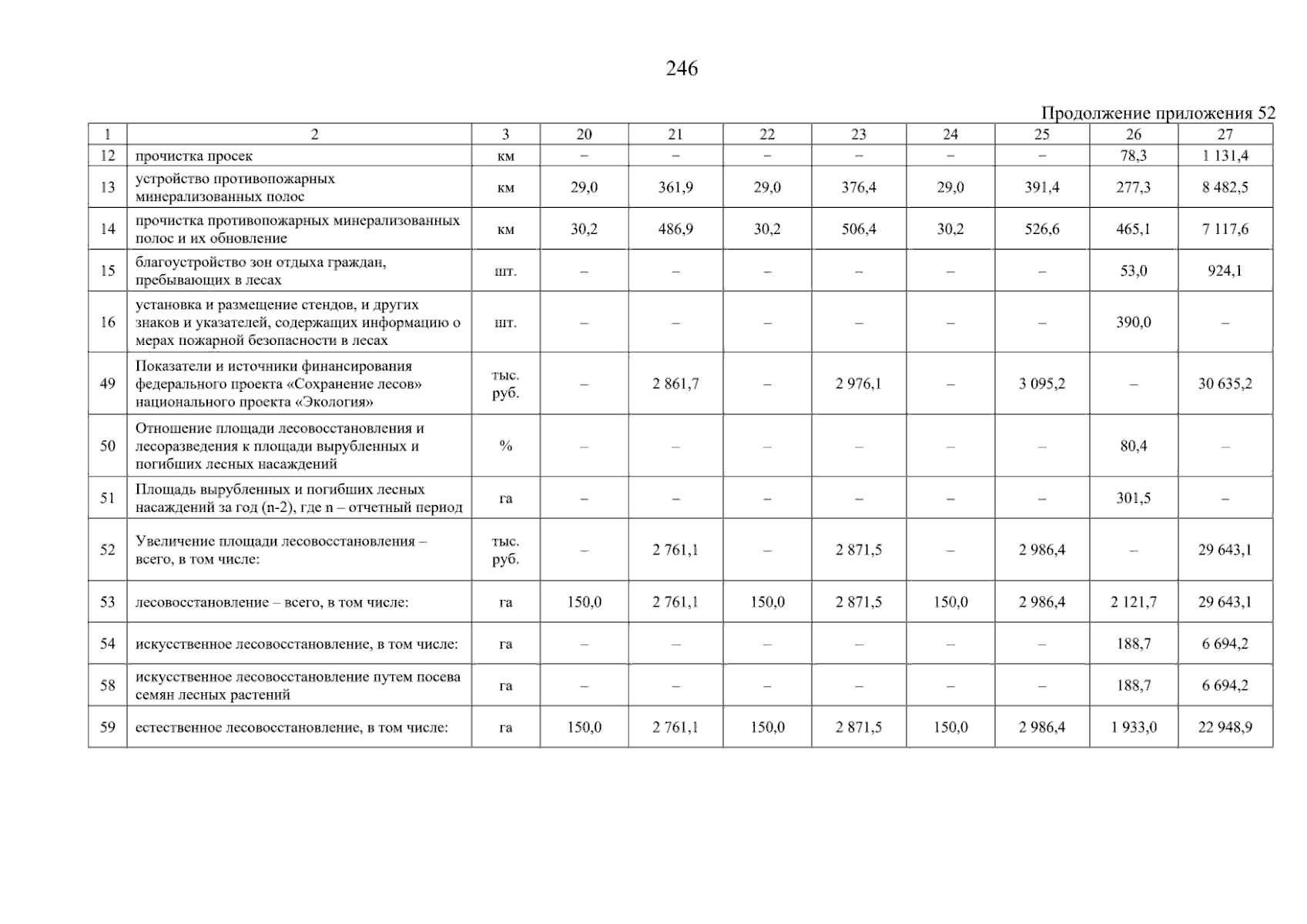 246

Продолжение приложения 52

| 1 | 2 | 3 | 20 | 21 | 22 | 23 | 24 | 25 | 26 | 27 |
|---|---|---|---|---|---|---|---|---|---|---|
| 12 | прочистка просек | км | – | – | – | – | – | – | 78,3 | 1 131,4 |
| 13 | устройство противопожарных минерализованных полос | км | 29,0 | 361,9 | 29,0 | 376,4 | 29,0 | 391,4 | 277,3 | 8 482,5 |
| 14 | прочистка противопожарных минерализованных полос и их обновление | км | 30,2 | 486,9 | 30,2 | 506,4 | 30,2 | 526,6 | 465,1 | 7 117,6 |
| 15 | благоустройство зон отдыха граждан, пребывающих в лесах | шт. | – | – | – | – | – | – | 53,0 | 924,1 |
| 16 | установка и размещение стендов, и других знаков и указателей, содержащих информацию о мерах пожарной безопасности в лесах | шт. | – | – | – | – | – | – | 390,0 | – |
| 49 | Показатели и источники финансирования федерального проекта «Сохранение лесов» национального проекта «Экология» | тыс. руб. | – | 2 861,7 | – | 2 976,1 | – | 3 095,2 | – | 30 635,2 |
| 50 | Отношение площади лесовосстановления и лесоразведения к площади вырубленных и погибших лесных насаждений | % | – | – | – | – | – | – | 80,4 | – |
| 51 | Площадь вырубленных и погибших лесных насаждений за год (n-2), где n – отчетный период | га | – | – | – | – | – | – | 301,5 | – |
| 52 | Увеличение площади лесовосстановления – всего, в том числе: | тыс. руб. | – | 2 761,1 | – | 2 871,5 | – | 2 986,4 | – | 29 643,1 |
| 53 | лесовосстановление – всего, в том числе: | га | 150,0 | 2 761,1 | 150,0 | 2 871,5 | 150,0 | 2 986,4 | 2 121,7 | 29 643,1 |
| 54 | искусственное лесовосстановление, в том числе: | га | – | – | – | – | – | – | 188,7 | 6 694,2 |
| 58 | искусственное лесовосстановление путем посева семян лесных растений | га | – | – | – | – | – | – | 188,7 | 6 694,2 |
| 59 | естественное лесовосстановление, в том числе: | га | 150,0 | 2 761,1 | 150,0 | 2 871,5 | 150,0 | 2 986,4 | 1 933,0 | 22 948,9 |